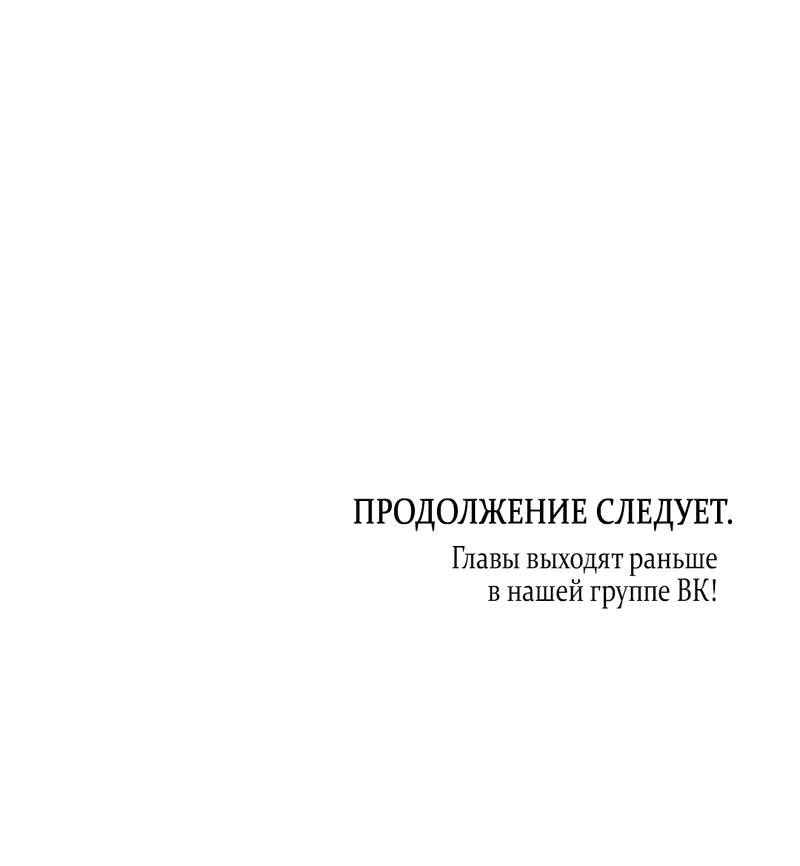 ПРОДОЛЖЕНИЕ СЛЕДУЕТ.

Главы выходят раньше в нашей группе ВК!